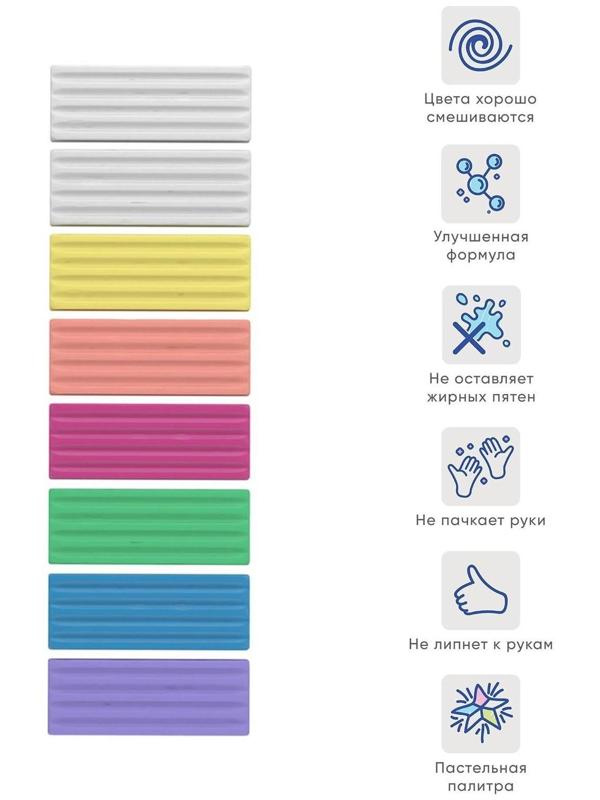 Цвета хорошо смешиваются

Улучшенная формула

Не оставляет жирных пятен

Не пачкает руки

Не липнет к рукам

Пастельная палитра